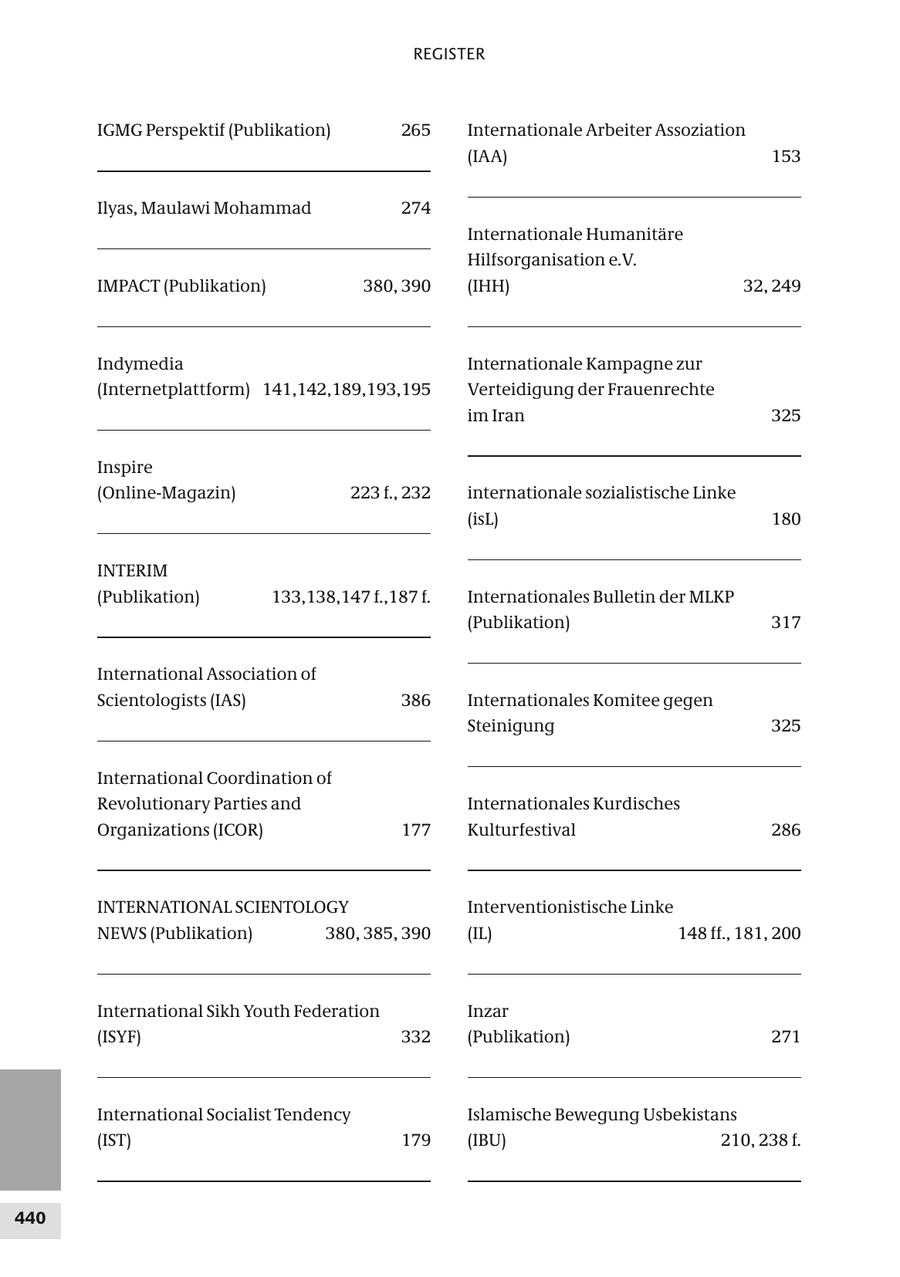 REGISTER

IGMG Perspektif (Publikation) 265

Ilyas, Maulawi Mohammad 274

IMPACT (Publikation) 380, 390

Indymedia (Internetplattform) 141,142,189,193,195

Inspire (Online-Magazin) 223 f., 232

INTERIM (Publikation) 133,138,147 f.,187 f.

International Association of Scientologists (IAS) 386

International Coordination of Revolutionary Parties and Organizations (ICOR) 177

INTERNATIONAL SCIENTOLOGY NEWS (Publikation) 380, 385, 390

International Sikh Youth Federation (ISYF) 332

International Socialist Tendency (IST) 179

Internationale Arbeiter Assoziation (IAA) 153

Internationale Humanitäre Hilfsorganisation e.V. (IHH) 32, 249

Internationale Kampagne zur Verteidigung der Frauenrechte im Iran 325

internationale sozialistische Linke (isL) 180

Internationales Bulletin der MLKP (Publikation) 317

Internationales Komitee gegen Steinigung 325

Internationales Kurdisches Kulturfestival 286

Interventionistische Linke (IL) 148 ff., 181, 200

Inzar (Publikation) 271

Islamische Bewegung Usbekistans (IBU) 210, 238 f.

440